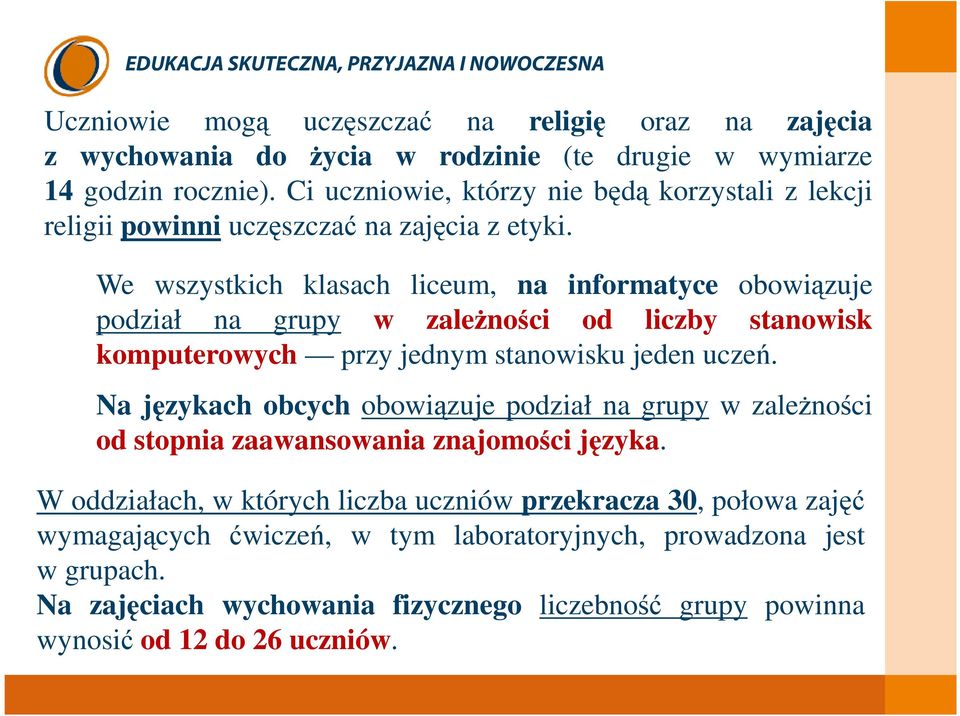 EDUKACJA SKUTECZNA, PRZYJAZNA I NOWOCZESNA

Uczniowie mogą uczęszczać na religię oraz na zajęcia z wychowania do życia w rodzinie (te drugie w wymiarze 14 godzin rocznie). Ci uczniowie, którzy nie będą korzystali z lekcji religii powinni uczęszczać na zajęcia z etyki.

We wszystkich klasach liceum, na informatyce obowiązuje podział na grupy w zależności od liczby stanowisk komputerowych — przy jednym stanowisku jeden uczeń.

Na językach obcych obowiązuje podział na grupy w zależności od stopnia zaawansowania znajomości języka.

W oddziałach, w których liczba uczniów przekracza 30, połowa zajęć wymagających ćwiczeń, w tym laboratoryjnych, prowadzona jest w grupach.
Na zajęciach wychowania fizycznego liczebność grupy powinna wynosić od 12 do 26 uczniów.